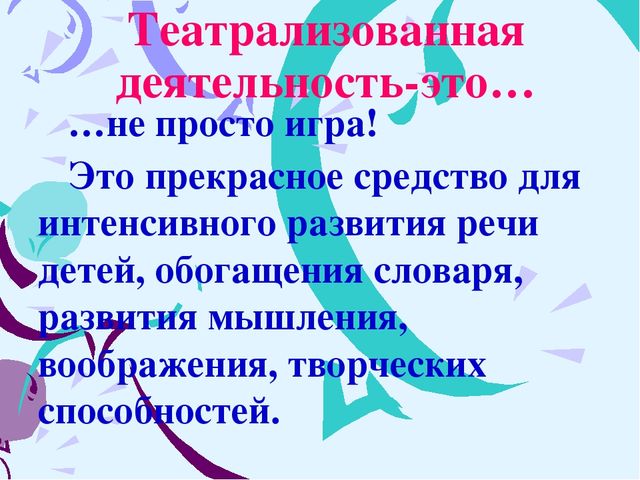 Театрализованная деятельность-это…

…не просто игра!

Это прекрасное средство для интенсивного развития речи детей, обогащения словаря, развития мышления, воображения, творческих способностей.